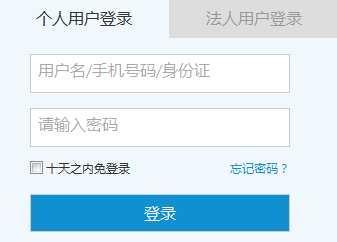 个人用户登录

法人用户登录

用户名/手机号码/身份证

请输入密码

十天之内免登录

忘记密码？

登录